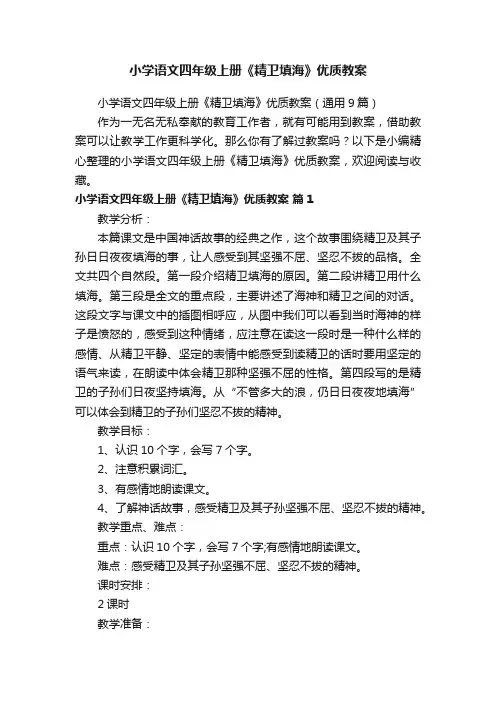 小学语文四年级上册《精卫填海》优质教案

小学语文四年级上册《精卫填海》优质教案（通用 9 篇）

作为一无名无私奉献的教育工作者，就有可能用到教案，借助教案可以让教学工作更科学化。那么你有了解过教案吗？以下是小编精心整理的小学语文四年级上册《精卫填海》优质教案，欢迎阅读与收藏。

小学语文四年级上册《精卫填海》优质教案 篇 1

教学分析：

本篇课文是中国神话故事的经典之作，这个故事围绕精卫及其子孙日日夜夜填海的事，让人感受到其坚强不屈、坚忍不拔的品格。全文共四个自然段。第一段介绍精卫填海的原因。第二段讲精卫用什么填海。第三段是全文的重点段，主要讲述了海神和精卫之间的对话。这段文字与课文中的插图相呼应，从图中我们可以看到当时海神的样子是愤怒的，感受到这种情绪，应注意在读这一段时是一种什么样的感情、从精卫平静、坚定的表情中能感受到读精卫的话时要用坚定的语气来读，在朗读中体会精卫那种坚强不屈的性格。第四段写的是精卫的子孙们日夜坚持填海。从“不管多大的浪，仍日日夜夜地填海”可以体会到精卫的子孙们坚忍不拔的精神。

教学目标：

1、认识 10 个字，会写 7 个字。

2、注意积累词汇。

3、有感情地朗读课文。

4、了解神话故事，感受精卫及其子孙坚强不屈、坚忍不拔的精神。

教学重点、难点：

重点：认识 10 个字，会写 7 个字;有感情地朗读课文。

难点：感受精卫及其子孙坚强不屈、坚忍不拔的精神。

课时安排：

2 课时

教学准备：